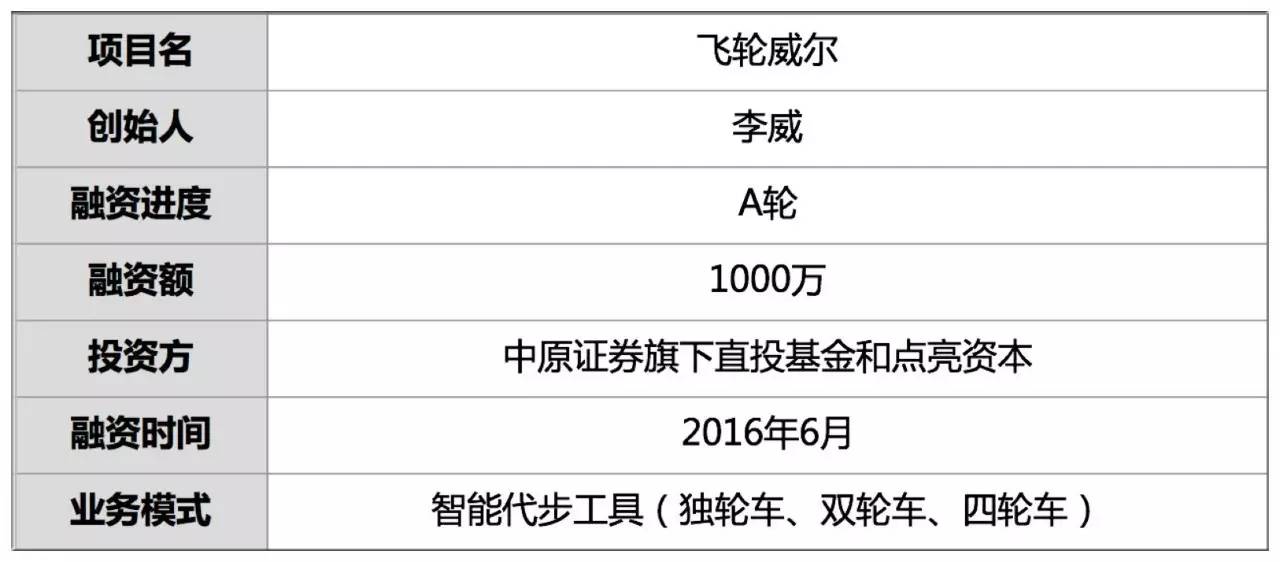 | 项目名 | 飞轮威尔 |
|---|---|
| 创始人 | 李威 |
| 融资进度 | A轮 |
| 融资额 | 1000万 |
| 投资方 | 中原证券旗下直投基金和点亮资本 |
| 融资时间 | 2016年6月 |
| 业务模式 | 智能代步工具（独轮车、双轮车、四轮车） |